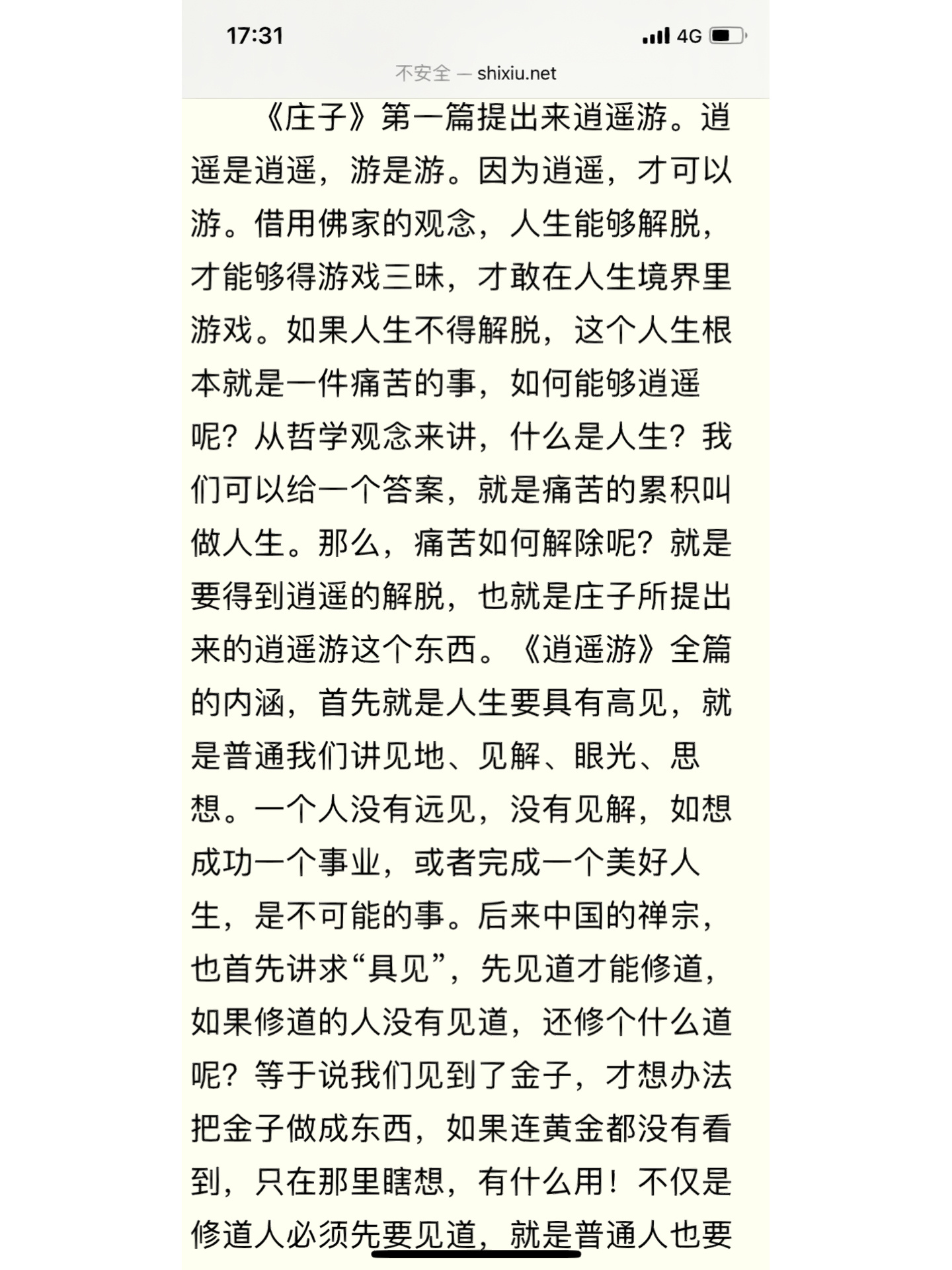 17:31
4G

不安全 — shixiu.net

《庄子》第一篇提出来逍遥游。逍遥是逍遥，游是游。因为逍遥，才可以游。借用佛家的观念，人生能够解脱，才能够得游戏三昧，才敢在人生境界里游戏。如果人生不得解脱，这个人生根本就是一件痛苦的事，如何能够逍遥呢？从哲学观念来讲，什么是人生？我们可以给一个答案，就是痛苦的累积叫做人生。那么，痛苦如何解除呢？就是要得到逍遥的解脱，也就是庄子所提出来的逍遥游这个东西。《逍遥游》全篇的内涵，首先就是人生要具有高见，就是普通我们讲见地、见解、眼光、思想。一个人没有远见，没有见解，如想成功一个事业，或者完成一个美好人生，是不可能的事。后来中国的禅宗，也首先讲求“具见”，先见道才能修道，如果修道的人没有见道，还修个什么道呢？等于说我们见到了金子，才想办法把金子做成东西，如果连黄金都没有看到，只在那里瞎想，有什么用！不仅是修道人必须先要见道，就是普通人也要